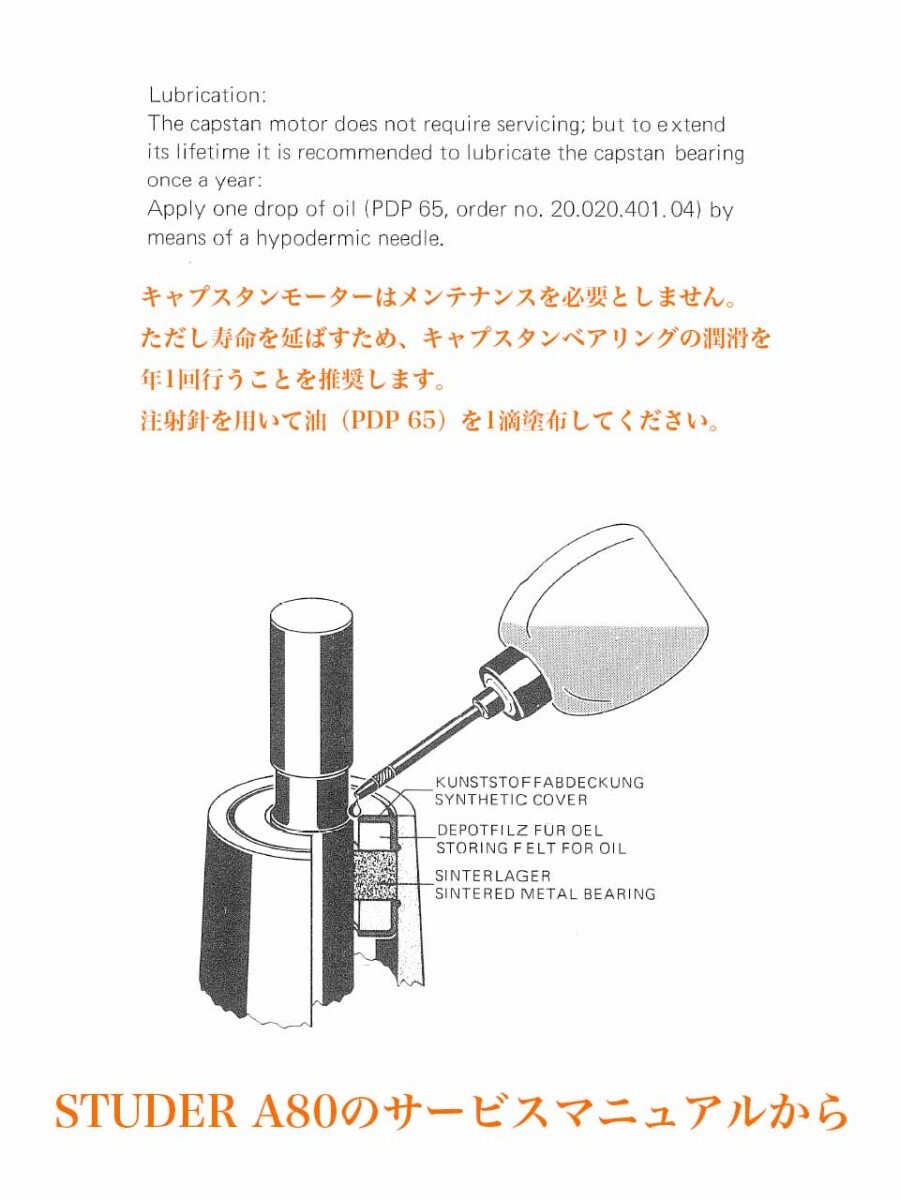 Lubrication:
The capstan motor does not require servicing; but to extend its lifetime it is recommended to lubricate the capstan bearing once a year:
Apply one drop of oil (PDP 65, order no. 20.020.401.04) by means of a hypodermic needle.

キャプスタンモーターはメンテナンスを必要としません。
ただし寿命を延ばすため、キャプスタンベアリングの潤滑を年1回行うことを推奨します。
注射針を用いて油（PDP 65）を1滴塗布してください。

KUNSTSTOFFABDECKUNG
SYNTHETIC COVER
DEPOTFILZ FÜR OEL
STORING FELT FOR OIL
SINTERLAGER
SINTERED METAL BEARING

STUDER A80のサービスマニュアルから